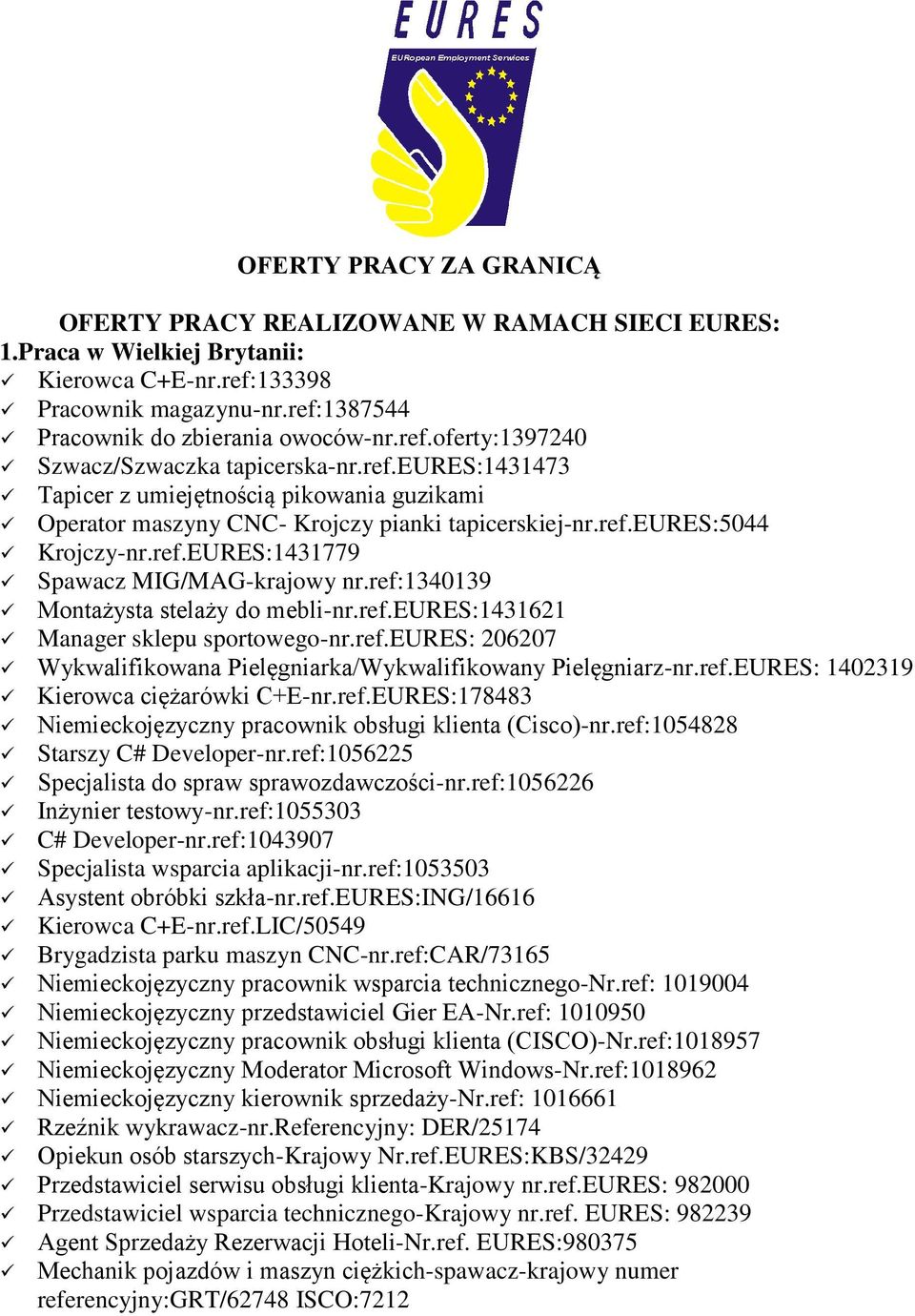 EURES
EURopean Employment Services

OFERTY PRACY ZA GRANICĄ

OFERTY PRACY REALIZOWANE W RAMACH SIECI EURES:
1.Praca w Wielkiej Brytanii:
✓ Kierowca C+E-nr.ref:133398
✓ Pracownik magazynu-nr.ref:1387544
✓ Pracownik do zbierania owoców-nr.ref.oferty:1397240
✓ Szwacz/Szwaczka tapicerska-nr.ref.EURES:1431473
✓ Tapicer z umiejętnością pikowania guzikami
✓ Operator maszyny CNC- Krojczy pianki tapicerskiej-nr.ref.EURES:5044
✓ Krojczy-nr.ref.EURES:1431779
✓ Spawacz MIG/MAG-krajowy nr.ref:1340139
✓ Montażysta stelaży do mebli-nr.ref.EURES:1431621
✓ Manager sklepu sportowego-nr.ref.EURES: 206207
✓ Wykwalifikowana Pielęgniarka/Wykwalifikowany Pielęgniarz-nr.ref.EURES: 1402319
✓ Kierowca ciężarówki C+E-nr.ref.EURES:178483
✓ Niemieckojęzyczny pracownik obsługi klienta (Cisco)-nr.ref:1054828
✓ Starszy C# Developer-nr.ref:1056225
✓ Specjalista do spraw sprawozdawczości-nr.ref:1056226
✓ Inżynier testowy-nr.ref:1055303
✓ C# Developer-nr.ref:1043907
✓ Specjalista wsparcia aplikacji-nr.ref:1053503
✓ Asystent obróbki szkła-nr.ref.EURES:ING/16616
✓ Kierowca C+E-nr.ref.LIC/50549
✓ Brygadzista parku maszyn CNC-nr.ref:CAR/73165
✓ Niemieckojęzyczny pracownik wsparcia technicznego-Nr.ref: 1019004
✓ Niemieckojęzyczny przedstawiciel Gier EA-Nr.ref: 1010950
✓ Niemieckojęzyczny pracownik obsługi klienta (CISCO)-Nr.ref:1018957
✓ Niemieckojęzyczny Moderator Microsoft Windows-Nr.ref:1018962
✓ Niemieckojęzyczny kierownik sprzedaży-Nr.ref: 1016661
✓ Rzeźnik wykrawacz-nr.Referencyjny: DER/25174
✓ Opiekun osób starszych-Krajowy Nr.ref.EURES:KBS/32429
✓ Przedstawiciel serwisu obsługi klienta-Krajowy nr.ref.EURES: 982000
✓ Przedstawiciel wsparcia technicznego-Krajowy nr.ref. EURES: 982239
✓ Agent Sprzedaży Rezerwacji Hoteli-Nr.ref. EURES:980375
✓ Mechanik pojazdów i maszyn ciężkich-spawacz-krajowy numer referencyjny:GRT/62748 ISCO:7212